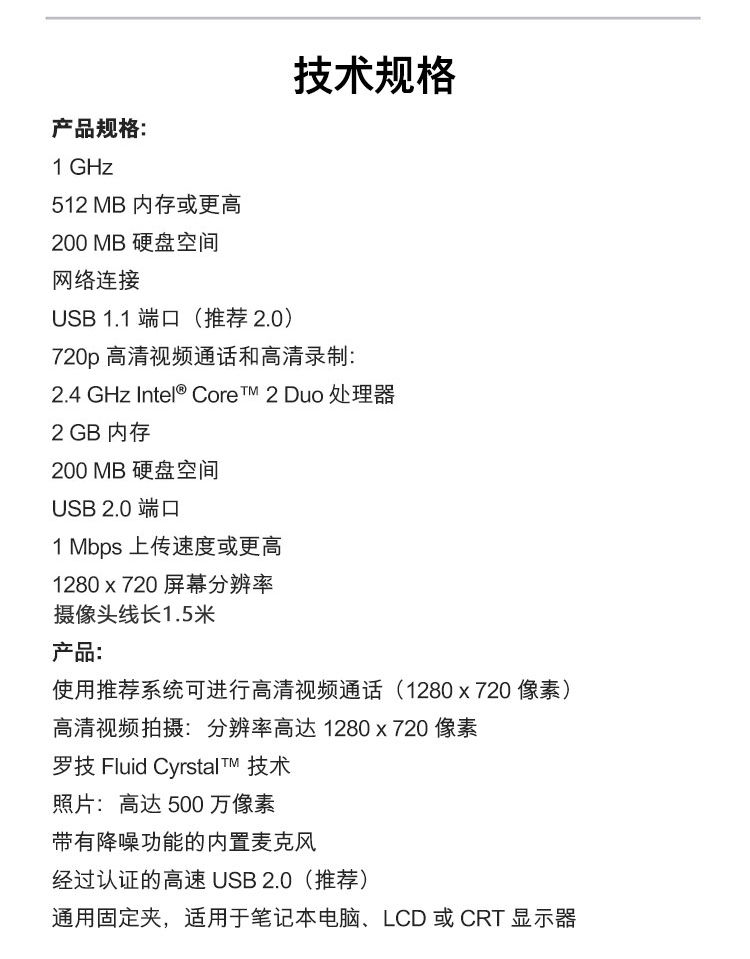 技术规格

产品规格:
1 GHz
512 MB 内存或更高
200 MB 硬盘空间
网络连接
USB 1.1 端口（推荐 2.0）
720p 高清视频通话和高清录制:
2.4 GHz Intel® Core™ 2 Duo 处理器
2 GB 内存
200 MB 硬盘空间
USB 2.0 端口
1 Mbps 上传速度或更高
1280 x 720 屏幕分辨率
摄像头线长1.5米

产品:
使用推荐系统可进行高清视频通话（1280 x 720 像素）
高清视频拍摄：分辨率高达 1280 x 720 像素
罗技 Fluid Cyrstal™ 技术
照片：高达 500 万像素
带有降噪功能的内置麦克风
经过认证的高速 USB 2.0（推荐）
通用固定夹，适用于笔记本电脑、LCD 或 CRT 显示器